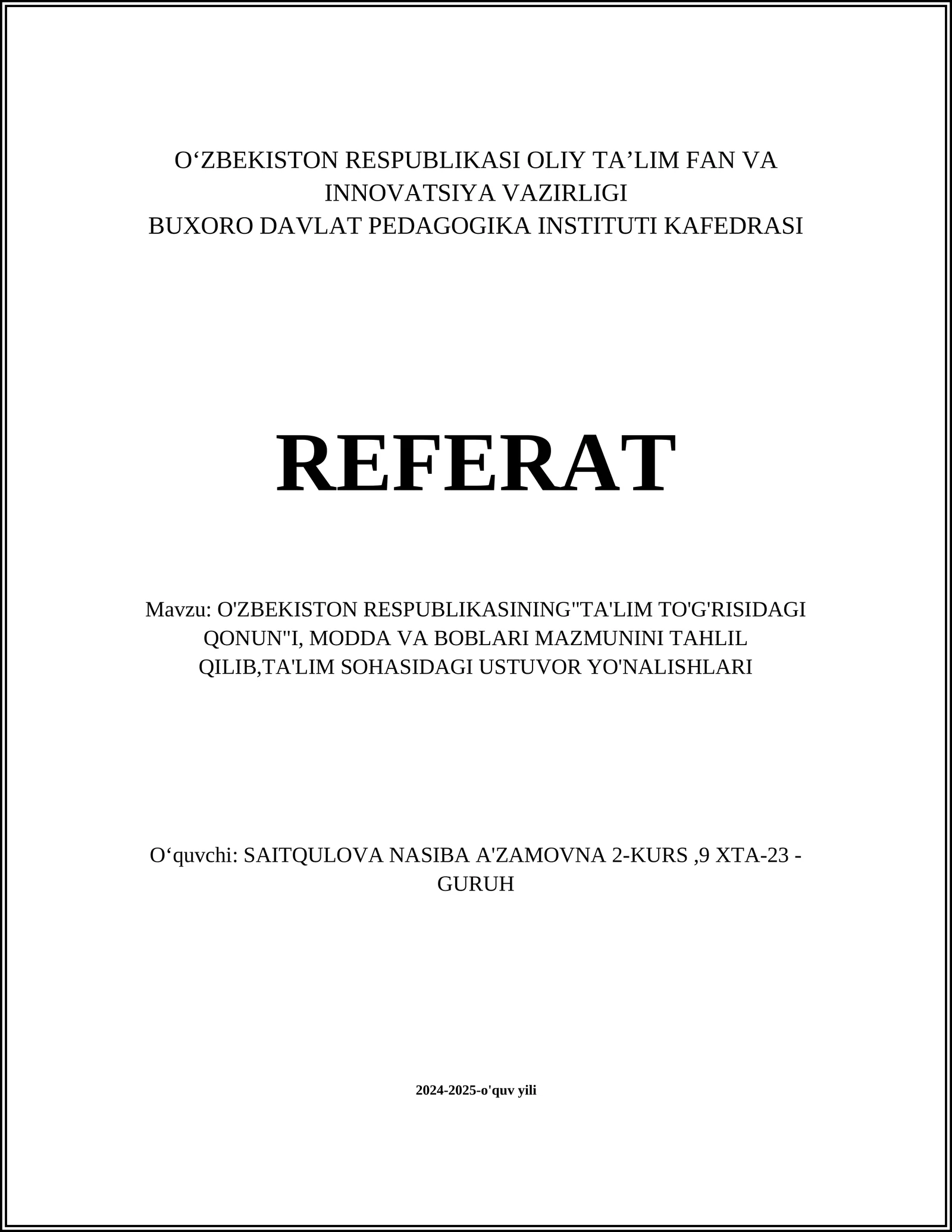 O‘ZBEKISTON RESPUBLIKASI OLIY TA’LIM FAN VA INNOVATSIYA VAZIRLIGI
BUXORO DAVLAT PEDAGOGIKA INSTITUTI KAFEDRASI

REFERAT

Mavzu: O'ZBEKISTON RESPUBLIKASINING"TA'LIM TO'G'RISIDAGI QONUN"I, MODDA VA BOBLARI MAZMUNINI TAHLIL QILIB,TA'LIM SOHASIDAGI USTUVOR YO'NALISHLARI

O‘quvchi: SAITQULOVA NASIBA A'ZAMOVNA 2-KURS ,9 XTA-23 - GURUH

2024-2025-o'quv yili